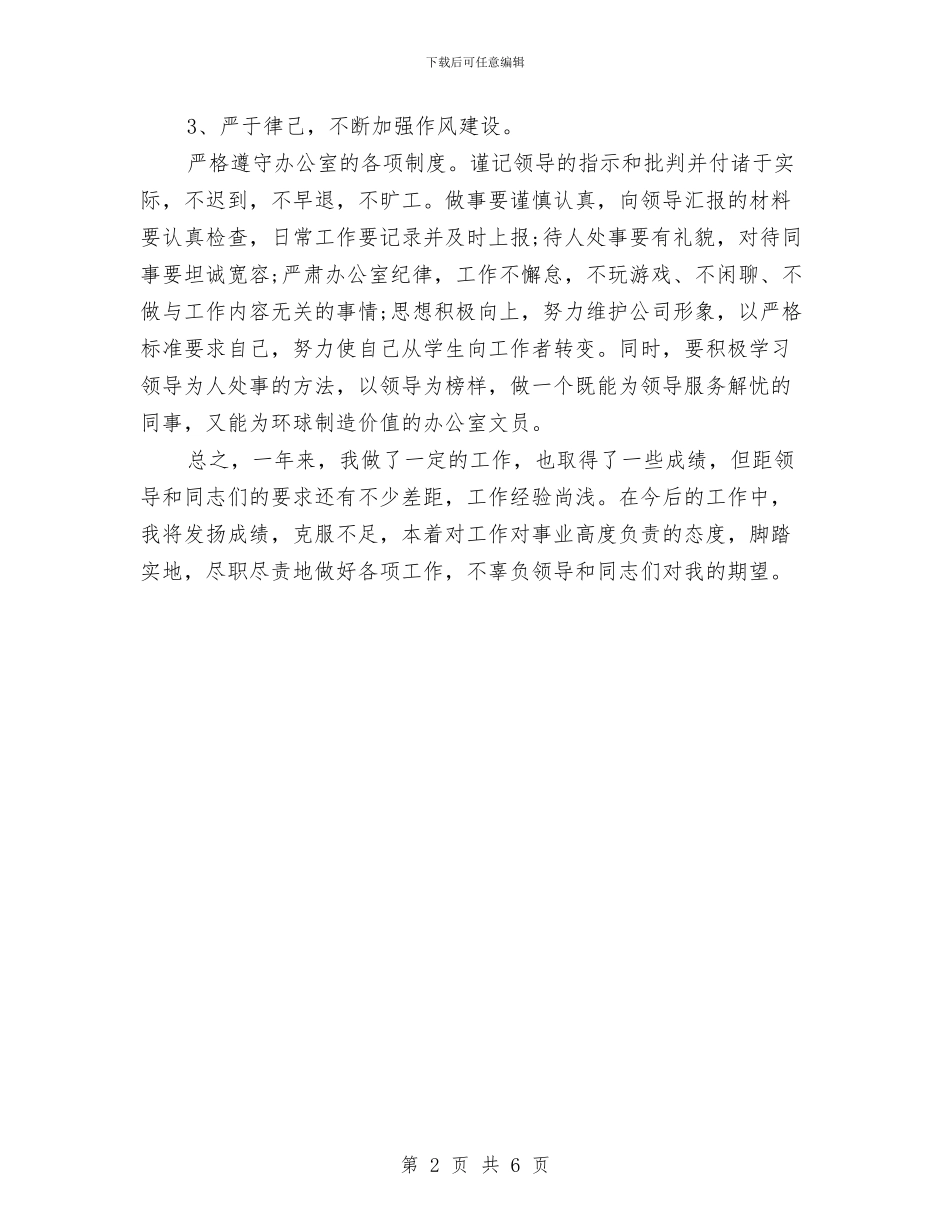 下载后可任意编辑

3、严于律己，不断加强作风建设。

严格遵守办公室的各项制度。谨记领导的指示和批判并付诸于实际，不迟到，不早退，不旷工。做事要谨慎认真，向领导汇报的材料要认真检查，日常工作要记录并及时上报;待人处事要有礼貌，对待同事要坦诚宽容;严肃办公室纪律，工作不懈怠，不玩游戏、不闲聊、不做与工作内容无关的事情;思想积极向上，努力维护公司形象，以严格标准要求自己，努力使自己从学生向工作者转变。同时，要积极学习领导为人处事的方法，以领导为榜样，做一个既能为领导服务解忧的同事，又能为环球制造价值的办公室文员。

总之，一年来，我做了一定的工作，也取得了一些成绩，但距领导和同志们的要求还有不少差距，工作经验尚浅。在今后的工作中，我将发扬成绩，克服不足，本着对工作对事业高度负责的态度，脚踏实地，尽职尽责地做好各项工作，不辜负领导和同志们对我的期望。

第 2 页 共 6 页